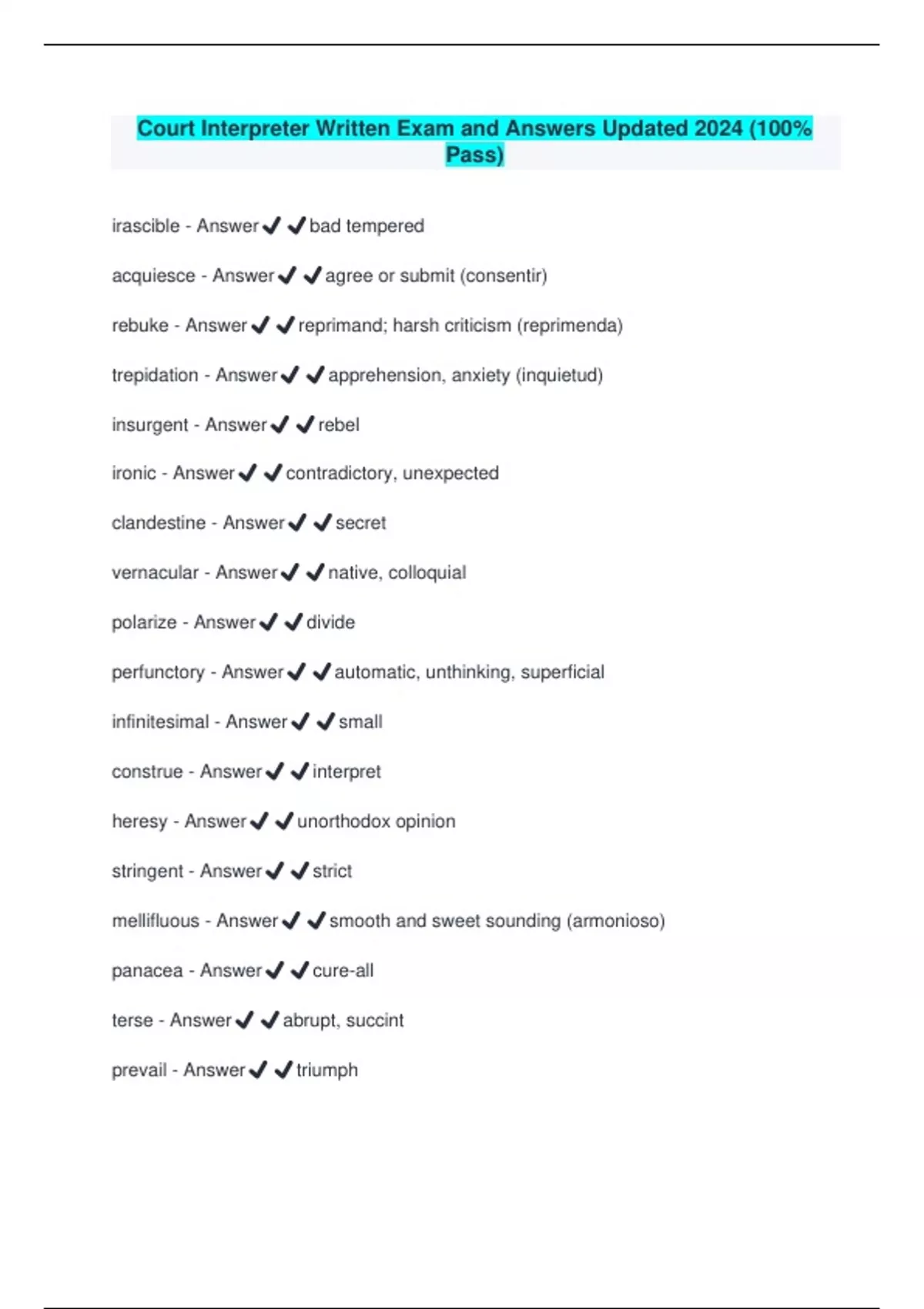 Court Interpreter Written Exam and Answers Updated 2024 (100% Pass)

irascible - Answer✔✔bad tempered

acquiesce - Answer✔✔agree or submit (consentir)

rebuke - Answer✔✔reprimand; harsh criticism (reprimenda)

trepidation - Answer✔✔apprehension, anxiety (inquietud)

insurgent - Answer✔✔rebel

ironic - Answer✔✔contradictory, unexpected

clandestine - Answer✔✔secret

vernacular - Answer✔✔native, colloquial

polarize - Answer✔✔divide

perfunctory - Answer✔✔automatic, unthinking, superficial

infinitesimal - Answer✔✔small

construe - Answer✔✔interpret

heresy - Answer✔✔unorthodox opinion

stringent - Answer✔✔strict

mellifluous - Answer✔✔smooth and sweet sounding (armonioso)

panacea - Answer✔✔cure-all

terse - Answer✔✔abrupt, succint

prevail - Answer✔✔triumph